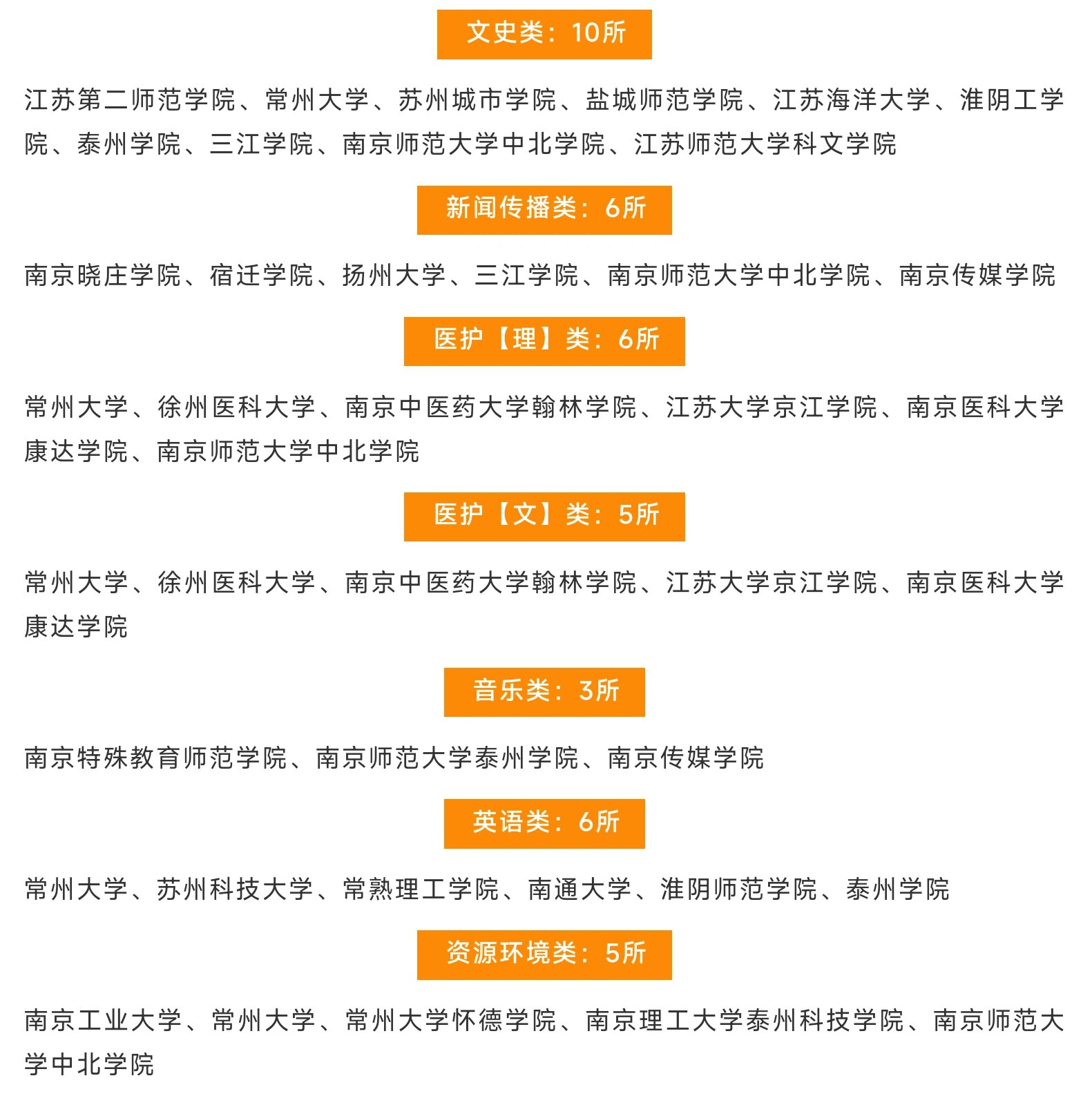 文史类：10所

江苏第二师范学院、常州大学、苏州城市学院、盐城师范学院、江苏海洋大学、淮阴工学院、泰州学院、三江学院、南京师范大学中北学院、江苏师范大学科文学院

新闻传播类：6所

南京晓庄学院、宿迁学院、扬州大学、三江学院、南京师范大学中北学院、南京传媒学院

医护【理】类：6所

常州大学、徐州医科大学、南京中医药大学翰林学院、江苏大学京江学院、南京医科大学康达学院、南京师范大学中北学院

医护【文】类：5所

常州大学、徐州医科大学、南京中医药大学翰林学院、江苏大学京江学院、南京医科大学康达学院

音乐类：3所

南京特殊教育师范学院、南京师范大学泰州学院、南京传媒学院

英语类：6所

常州大学、苏州科技大学、常熟理工学院、南通大学、淮阴师范学院、泰州学院

资源环境类：5所

南京工业大学、常州大学、常州大学怀德学院、南京理工大学泰州科技学院、南京师范大学中北学院